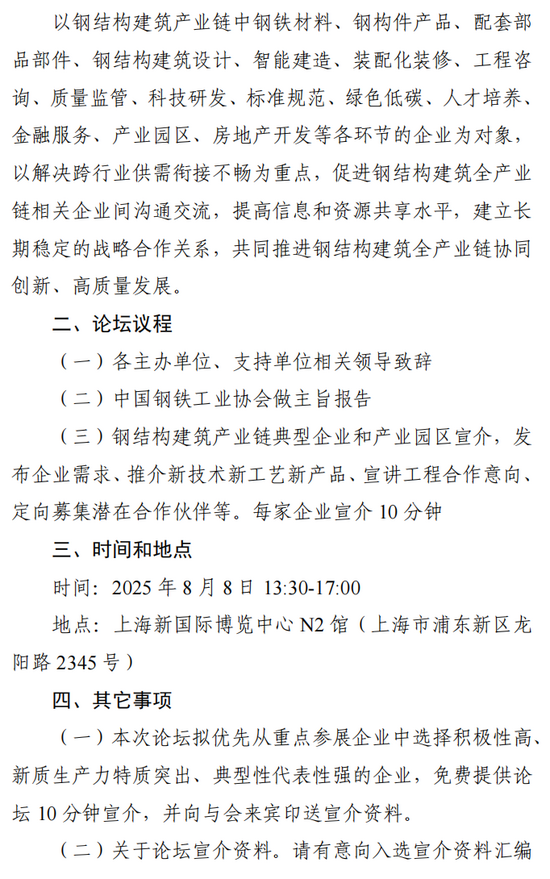 以钢结构建筑产业链中钢铁材料、钢构件产品、配套部品部件、钢结构建筑设计、智能建造、装配化装修、工程咨询、质量监管、科技研发、标准规范、绿色低碳、人才培养、金融服务、产业园区、房地产开发等各环节的企业为对象，以解决跨行业供需衔接不畅为重点，促进钢结构建筑全产业链相关企业间沟通交流，提高信息和资源共享水平，建立长期稳定的战略合作关系，共同推进钢结构建筑全产业链协同创新、高质量发展。

二、论坛议程

（一）各主办单位、支持单位相关领导致辞

（二）中国钢铁工业协会做主旨报告

（三）钢结构建筑产业链典型企业和产业园区宣介，发布企业需求、推介新技术新工艺新产品、宣讲工程合作意向、定向募集潜在合作伙伴等。每家企业宣介 10 分钟

三、时间和地点

时间：2025 年 8 月 8 日 13:30-17:00

地点：上海新国际博览中心 N2 馆（上海市浦东新区龙阳路 2345 号）

四、其它事项

（一）本次论坛拟优先从重点参展企业中选择积极性高、新质生产力特质突出、典型性代表性强的企业，免费提供论坛 10 分钟宣介，并向与会来宾印送宣介资料。

（二）关于论坛宣介资料。请有意向入选宣介资料汇编